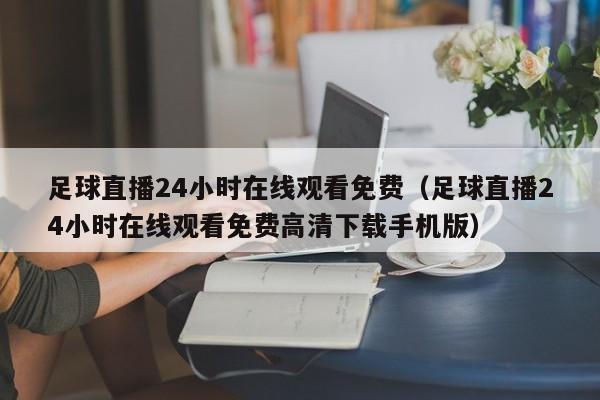 足球直播24小时在线观看免费（足球直播24小时在线观看免费高清下载手机版）